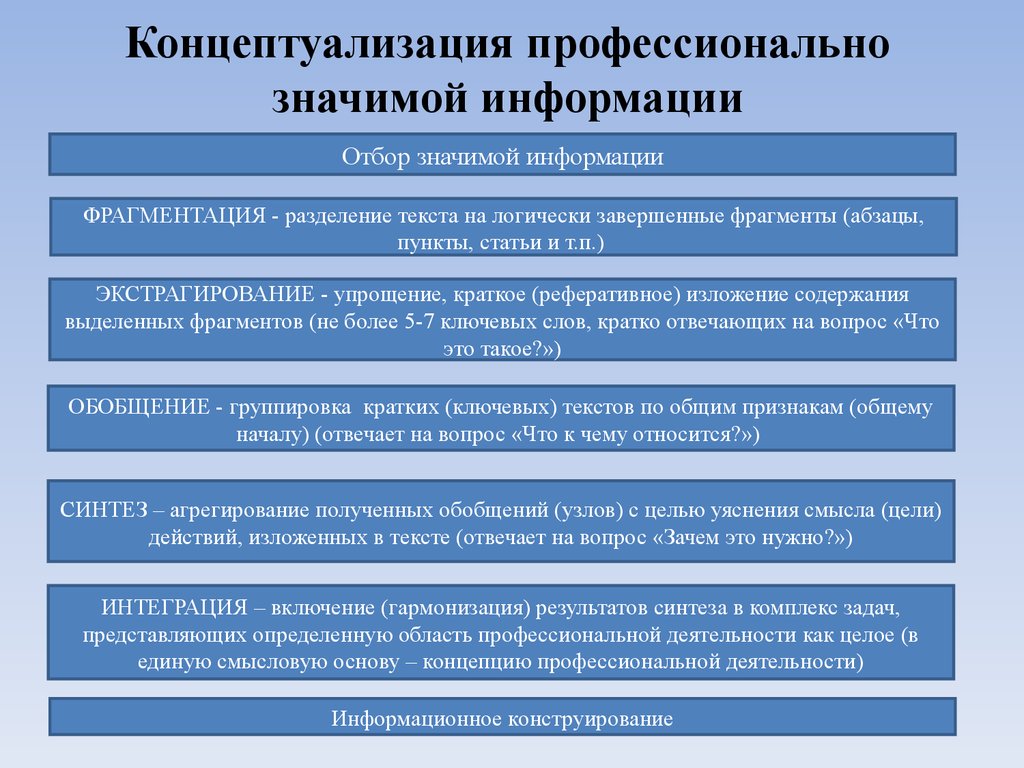 Концептуализация профессионально значимой информации

Отбор значимой информации

ФРАГМЕНТАЦИЯ - разделение текста на логически завершенные фрагменты (абзацы, пункты, статьи и т.п.)

ЭКСТРАГИРОВАНИЕ - упрощение, краткое (реферативное) изложение содержания выделенных фрагментов (не более 5-7 ключевых слов, кратко отвечающих на вопрос «Что это такое?»)

ОБОБЩЕНИЕ - группировка кратких (ключевых) текстов по общим признакам (общему началу) (отвечает на вопрос «Что к чему относится?»)

СИНТЕЗ – агрегирование полученных обобщений (узлов) с целью уяснения смысла (цели) действий, изложенных в тексте (отвечает на вопрос «Зачем это нужно?»)

ИНТЕГРАЦИЯ – включение (гармонизация) результатов синтеза в комплекс задач, представляющих определенную область профессиональной деятельности как целое (в единую смысловую основу – концепцию профессиональной деятельности)

Информационное конструирование